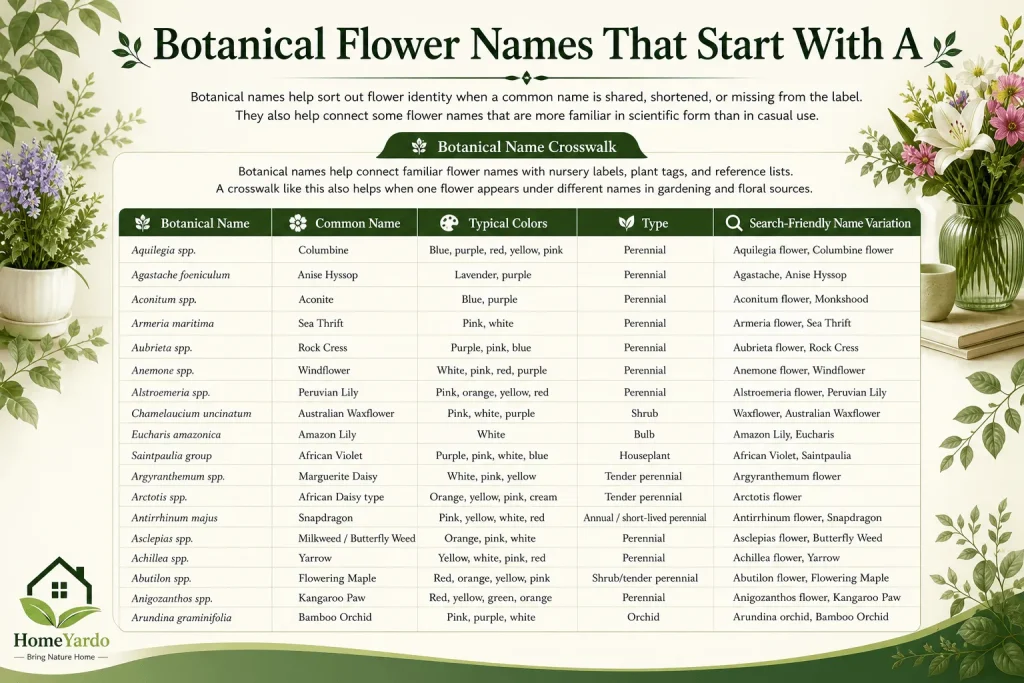 Botanical Flower Names That Start With A

Botanical names help sort out flower identity when a common name is shared, shortened, or missing from the label. They also help connect some flower names that are more familiar in scientific form than in casual use.

Botanical Name Crosswalk

Botanical names help connect familiar flower names with nursery labels, plant tags, and reference lists. A crosswalk like this also helps when one flower appears under different names in gardening and floral sources.

| Botanical Name | Common Name | Typical Colors | Type | Search-Friendly Name Variation |
|---|---|---|---|---|
| Aquilegia spp. | Columbine | Blue, purple, red, yellow, pink | Perennial | Aquilegia flower, Columbine flower |
| Agastache foeniculum | Anise Hyssop | Lavender, purple | Perennial | Agastache, Anise Hyssop |
| Aconitum spp. | Aconite | Blue, purple | Perennial | Aconitum flower, Monkshood |
| Armeria maritima | Sea Thrift | Pink, white | Perennial | Armeria flower, Sea Thrift |
| Aubrieta spp. | Rock Cress | Purple, pink, blue | Perennial | Aubrieta flower, Rock Cress |
| Anemone spp. | Windflower | White, pink, red, purple | Perennial | Anemone flower, Windflower |
| Alstroemeria spp. | Peruvian Lily | Pink, orange, yellow, red | Perennial | Alstroemeria flower, Peruvian Lily |
| Chamelaucium uncinatum | Australian Waxflower | Pink, white, purple | Shrub | Waxflower, Australian Waxflower |
| Eucharis amazonica | Amazon Lily | White | Bulb | Amazon Lily, Eucharis |
| Saintpaulia group | African Violet | Purple, pink, white, blue | Houseplant | African Violet, Saintpaulia |
| Argyranthemum spp. | Marguerite Daisy | White, pink, yellow | Tender perennial | Argyranthemum flower |
| Arctotis spp. | African Daisy type | Orange, yellow, pink, cream | Tender perennial | Arctotis flower |
| Antirrhinum majus | Snapdragon | Pink, yellow, white, red | Annual / short-lived perennial | Antirrhinum flower, Snapdragon |
| Asclepias spp. | Milkweed / Butterfly Weed | Orange, pink, white | Perennial | Asclepias flower, Butterfly Weed |
| Achillea spp. | Yarrow | Yellow, white, pink, red | Perennial | Achillea flower, Yarrow |
| Abutilon spp. | Flowering Maple | Red, orange, yellow, pink | Shrub/tender perennial | Abutilon flower, Flowering Maple |
| Anigozanthos spp. | Kangaroo Paw | Red, yellow, green, orange | Perennial | Anigozanthos flower, Kangaroo Paw |
| Arundina graminifolia | Bamboo Orchid | Pink, purple, white | Orchid | Arundina orchid, Bamboo Orchid |

HomeYardo
Bring Nature Home